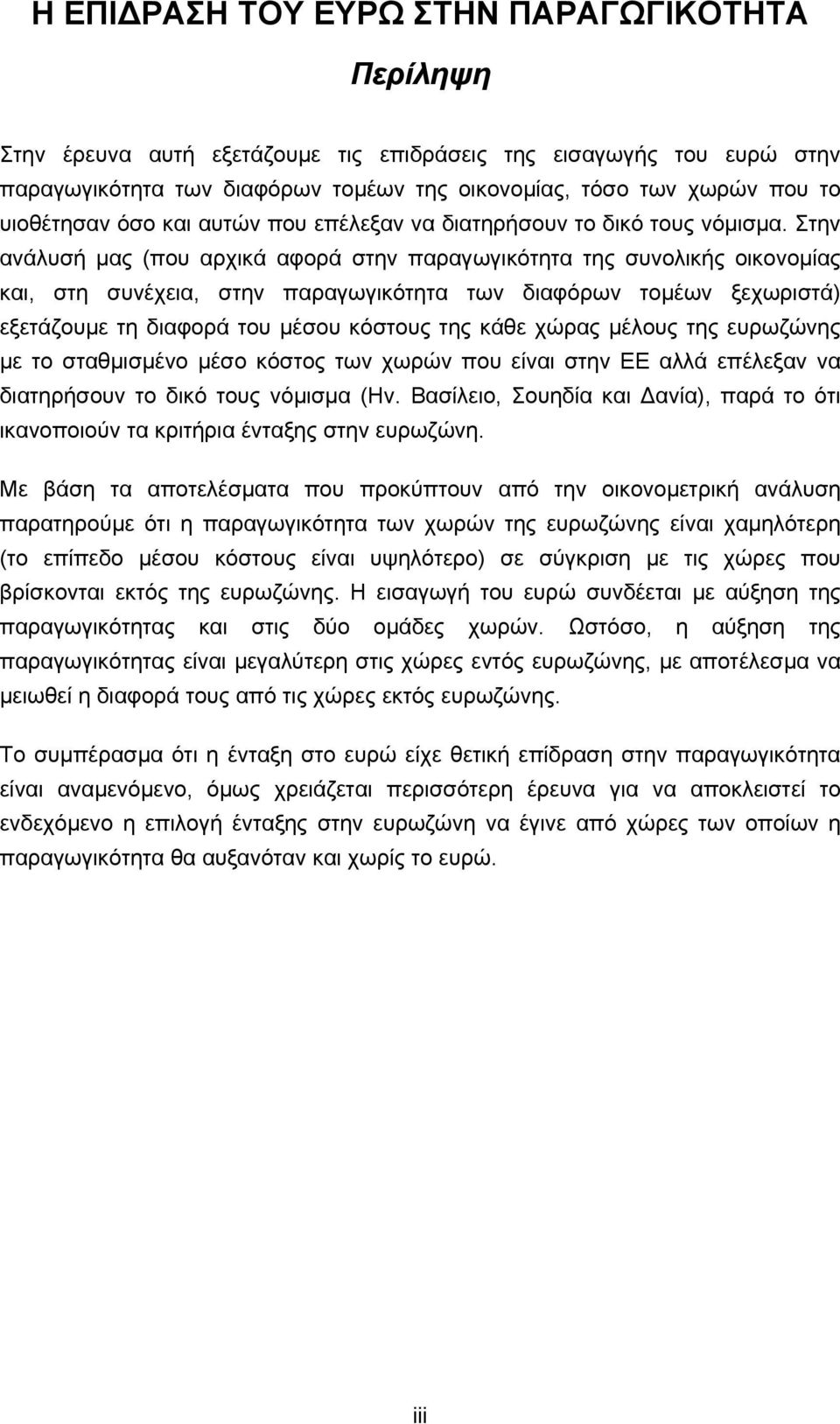 Η ΕΠΙΔΡΑΣΗ ΤΟΥ ΕΥΡΩ ΣΤΗΝ ΠΑΡΑΓΩΓΙΚΟΤΗΤΑ

Περίληψη

Στην έρευνα αυτή εξετάζουμε τις επιδράσεις της εισαγωγής του ευρώ στην παραγωγικότητα των διαφόρων τομέων της οικονομίας, τόσο των χωρών που το υιοθέτησαν όσο και αυτών που επέλεξαν να διατηρήσουν το δικό τους νόμισμα. Στην ανάλυσή μας (που αρχικά αφορά στην παραγωγικότητα της συνολικής οικονομίας και, στη συνέχεια, στην παραγωγικότητα των διαφόρων τομέων ξεχωριστά) εξετάζουμε τη διαφορά του μέσου κόστους της κάθε χώρας μέλους της ευρωζώνης με το σταθμισμένο μέσο κόστος των χωρών που είναι στην ΕΕ αλλά επέλεξαν να διατηρήσουν το δικό τους νόμισμα (Ην. Βασίλειο, Σουηδία και Δανία), παρά το ότι ικανοποιούν τα κριτήρια ένταξης στην ευρωζώνη.

Με βάση τα αποτελέσματα που προκύπτουν από την οικονομετρική ανάλυση παρατηρούμε ότι η παραγωγικότητα των χωρών της ευρωζώνης είναι χαμηλότερη (το επίπεδο μέσου κόστους είναι υψηλότερο) σε σύγκριση με τις χώρες που βρίσκονται εκτός της ευρωζώνης. Η εισαγωγή του ευρώ συνδέεται με αύξηση της παραγωγικότητας και στις δύο ομάδες χωρών. Ωστόσο, η αύξηση της παραγωγικότητας είναι μεγαλύτερη στις χώρες εντός ευρωζώνης, με αποτέλεσμα να μειωθεί η διαφορά τους από τις χώρες εκτός ευρωζώνης.

Το συμπέρασμα ότι η ένταξη στο ευρώ είχε θετική επίδραση στην παραγωγικότητα είναι αναμενόμενο, όμως χρειάζεται περισσότερη έρευνα για να αποκλειστεί το ενδεχόμενο η επιλογή ένταξης στην ευρωζώνη να έγινε από χώρες των οποίων η παραγωγικότητα θα αυξανόταν και χωρίς το ευρώ.

iii